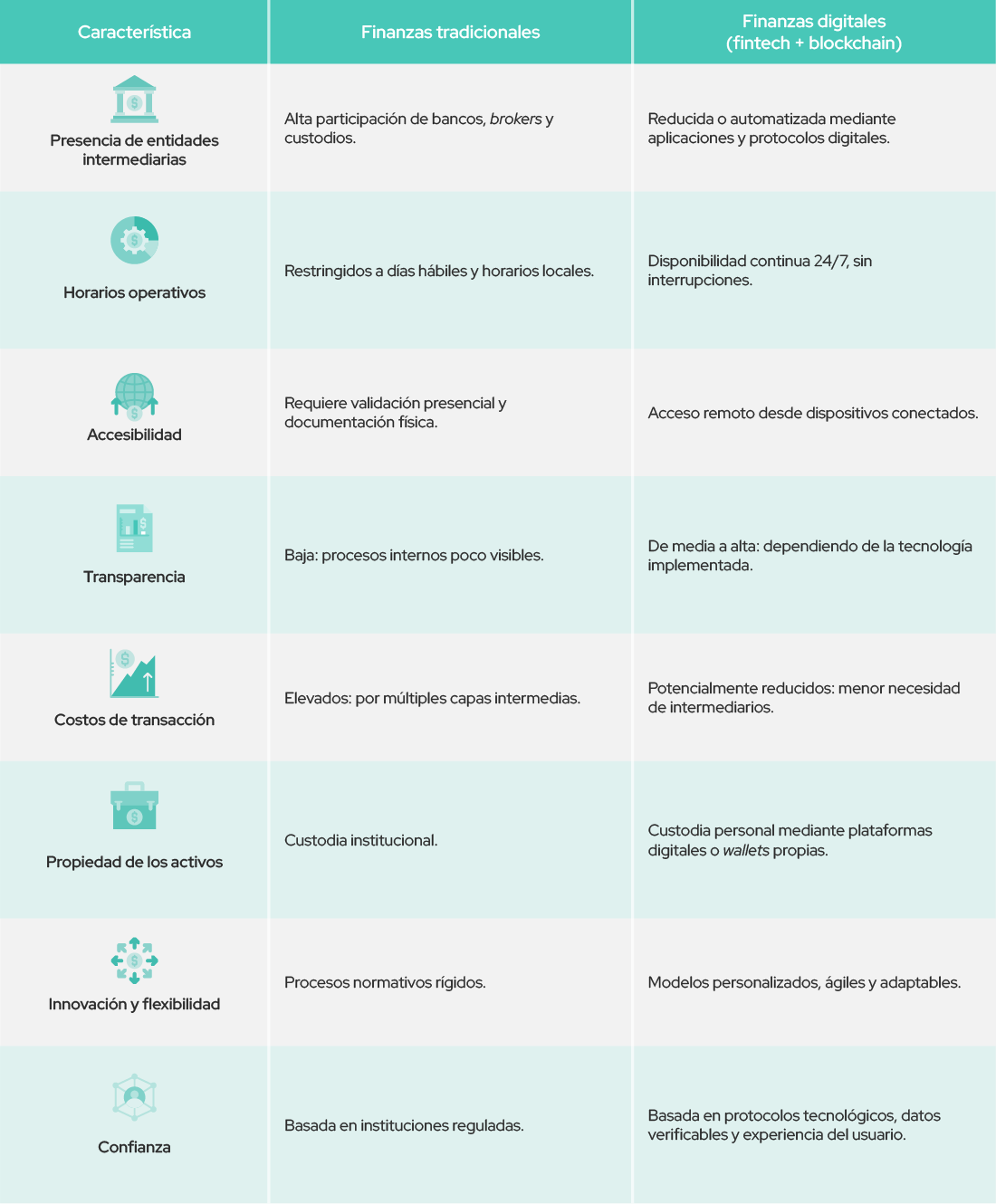 | Característica | Finanzas tradicionales | Finanzas digitales (fintech + blockchain) |
|---|---|---|
| Presencia de entidades intermediarias | Alta participación de bancos, brokers y custodios. | Reducida o automatizada mediante aplicaciones y protocolos digitales. |
| Horarios operativos | Restringidos a días hábiles y horarios locales. | Disponibilidad continua 24/7, sin interrupciones. |
| Accesibilidad | Requiere validación presencial y documentación física. | Acceso remoto desde dispositivos conectados. |
| Transparencia | Baja: procesos internos poco visibles. | De media a alta: dependiendo de la tecnología implementada. |
| Costos de transacción | Elevados: por múltiples capas intermedias. | Potencialmente reducidos: menor necesidad de intermediarios. |
| Propiedad de los activos | Custodia institucional. | Custodia personal mediante plataformas digitales o wallets propias. |
| Innovación y flexibilidad | Procesos normativos rígidos. | Modelos personalizados, ágiles y adaptables. |
| Confianza | Basada en instituciones reguladas. | Basada en protocolos tecnológicos, datos verificables y experiencia del usuario. |